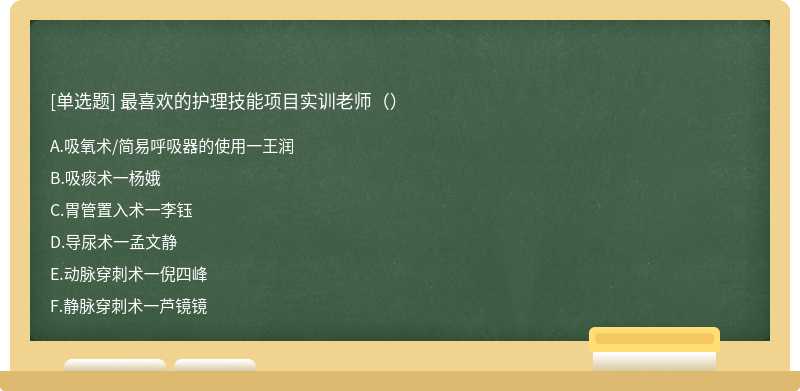 [单选题] 最喜欢的护理技能项目实训老师（）

A.吸氧术/简易呼吸器的使用一王润

B.吸痰术一杨娥

C.胃管置入术一李钰

D.导尿术一孟文静

E.动脉穿刺术一倪四峰

F.静脉穿刺术一芦镜镜